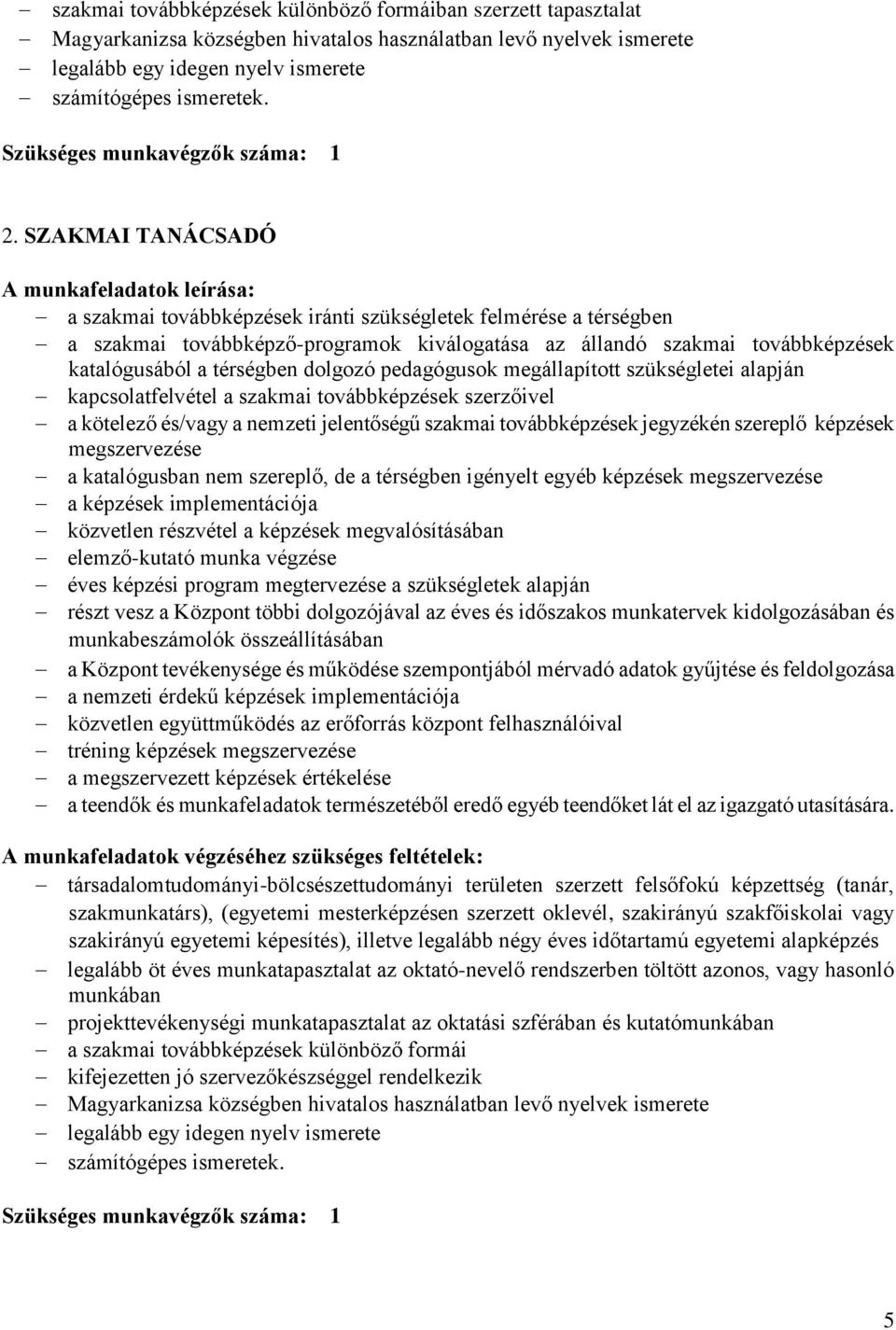 – szakmai továbbképzések különböző formáiban szerzett tapasztalat
– Magyarkanizsa községben hivatalos használatban levő nyelvek ismerete
– legalább egy idegen nyelv ismerete
– számítógépes ismeretek.

Szükséges munkavégzők száma: 1

2. SZAKMAI TANÁCSADÓ

A munkafeladatok leírása:
– a szakmai továbbképzések iránti szükségletek felmérése a térségben
– a szakmai továbbképző-programok kiválogatása az állandó szakmai továbbképzések katalógusából a térségben dolgozó pedagógusok megállapított szükségletei alapján
– kapcsolatfelvétel a szakmai továbbképzések szerzőivel
– a kötelező és/vagy a nemzeti jelentőségű szakmai továbbképzések jegyzékén szereplő képzések megszervezése
– a katalógusban nem szereplő, de a térségben igényelt egyéb képzések megszervezése
– a képzések implementációja
– közvetlen részvétel a képzések megvalósításában
– elemző-kutató munka végzése
– éves képzési program megtervezése a szükségletek alapján
– részt vesz a Központ többi dolgozójával az éves és időszakos munkatervek kidolgozásában és munkabeszámolók összeállításában
– a Központ tevékenysége és működése szempontjából mérvadó adatok gyűjtése és feldolgozása
– a nemzeti érdekű képzések implementációja
– közvetlen együttműködés az erőforrás központ felhasználóival
– tréning képzések megszervezése
– a megszervezett képzések értékelése
– a teendők és munkafeladatok természetéből eredő egyéb teendőket lát el az igazgató utasítására.

A munkafeladatok végzéséhez szükséges feltételek:
– társadalomtudományi-bölcsészettudományi területen szerzett felsőfokú képzettség (tanár, szakmunkatárs), (egyetemi mesterképzésen szerzett oklevél, szakirányú szakfőiskolai vagy szakirányú egyetemi képesítés), illetve legalább négy éves időtartamú egyetemi alapképzés
– legalább öt éves munkatapasztalat az oktató-nevelő rendszerben töltött azonos, vagy hasonló munkában
– projekttevékenységi munkatapasztalat az oktatási szférában és kutatómunkában
– a szakmai továbbképzések különböző formái
– kifejezetten jó szervezőkészséggel rendelkezik
– Magyarkanizsa községben hivatalos használatban levő nyelvek ismerete
– legalább egy idegen nyelv ismerete
– számítógépes ismeretek.

Szükséges munkavégzők száma: 1

5